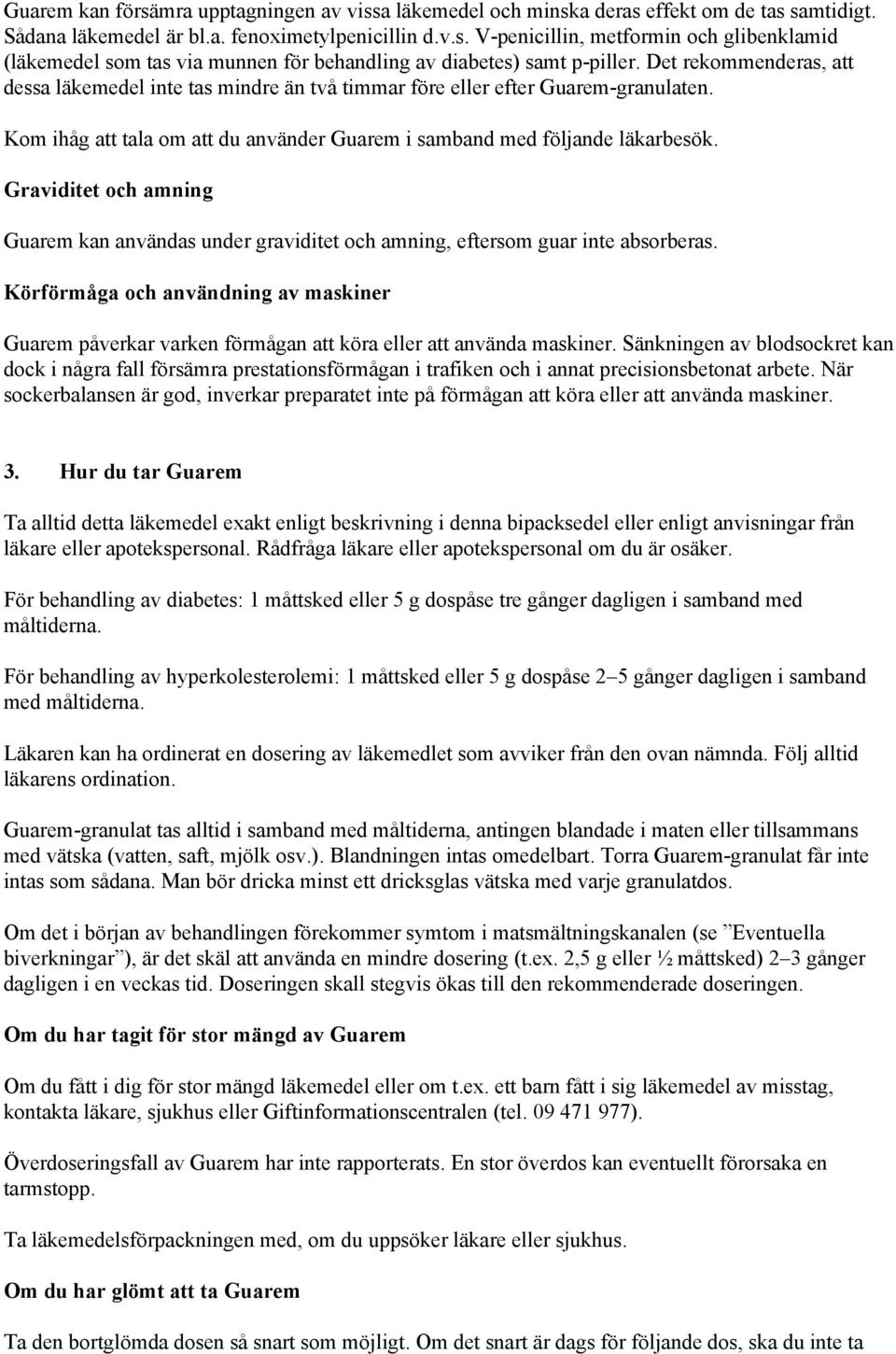 Guarem kan försämra upptagningen av vissa läkemedel och minska deras effekt om de tas samtidigt. Sådana läkemedel är bl.a. fenoximetylpenicillin d.v.s. V-penicillin, metformin och glibenklamid (läkemedel som tas via munnen för behandling av diabetes) samt p-piller. Det rekommenderas, att dessa läkemedel inte tas mindre än två timmar före eller efter Guarem-granulaten.

Kom ihåg att tala om att du använder Guarem i samband med följande läkarbesök.

Graviditet och amning

Guarem kan användas under graviditet och amning, eftersom guar inte absorberas.

Körförmåga och användning av maskiner

Guarem påverkar varken förmågan att köra eller att använda maskiner. Sänkningen av blodsockret kan dock i några fall försämra prestationsförmågan i trafiken och i annat precisionsbetonat arbete. När sockerbalansen är god, inverkar preparatet inte på förmågan att köra eller att använda maskiner.

3. Hur du tar Guarem

Ta alltid detta läkemedel exakt enligt beskrivning i denna bipacksedel eller enligt anvisningar från läkare eller apotekspersonal. Rådfråga läkare eller apotekspersonal om du är osäker.

För behandling av diabetes: 1 måttsked eller 5 g dospåse tre gånger dagligen i samband med måltiderna.

För behandling av hyperkolesterolemi: 1 måttsked eller 5 g dospåse 2–5 gånger dagligen i samband med måltiderna.

Läkaren kan ha ordinerat en dosering av läkemedlet som avviker från den ovan nämnda. Följ alltid läkarens ordination.

Guarem-granulat tas alltid i samband med måltiderna, antingen blandade i maten eller tillsammans med vätska (vatten, saft, mjölk osv.). Blandningen intas omedelbart. Torra Guarem-granulat får inte intas som sådana. Man bör dricka minst ett dricksglas vätska med varje granulatdos.

Om det i början av behandlingen förekommer symtom i matsmältningskanalen (se ”Eventuella biverkningar”), är det skäl att använda en mindre dosering (t.ex. 2,5 g eller ½ måttsked) 2–3 gånger dagligen i en veckas tid. Doseringen skall stegvis ökas till den rekommenderade doseringen.

Om du har tagit för stor mängd av Guarem

Om du fått i dig för stor mängd läkemedel eller om t.ex. ett barn fått i sig läkemedel av misstag, kontakta läkare, sjukhus eller Giftinformationscentralen (tel. 09 471 977).

Överdoseringsfall av Guarem har inte rapporterats. En stor överdos kan eventuellt förorsaka en tarmstopp.

Ta läkemedelsförpackningen med, om du uppsöker läkare eller sjukhus.

Om du har glömt att ta Guarem

Ta den bortglömda dosen så snart som möjligt. Om det snart är dags för följande dos, ska du inte ta